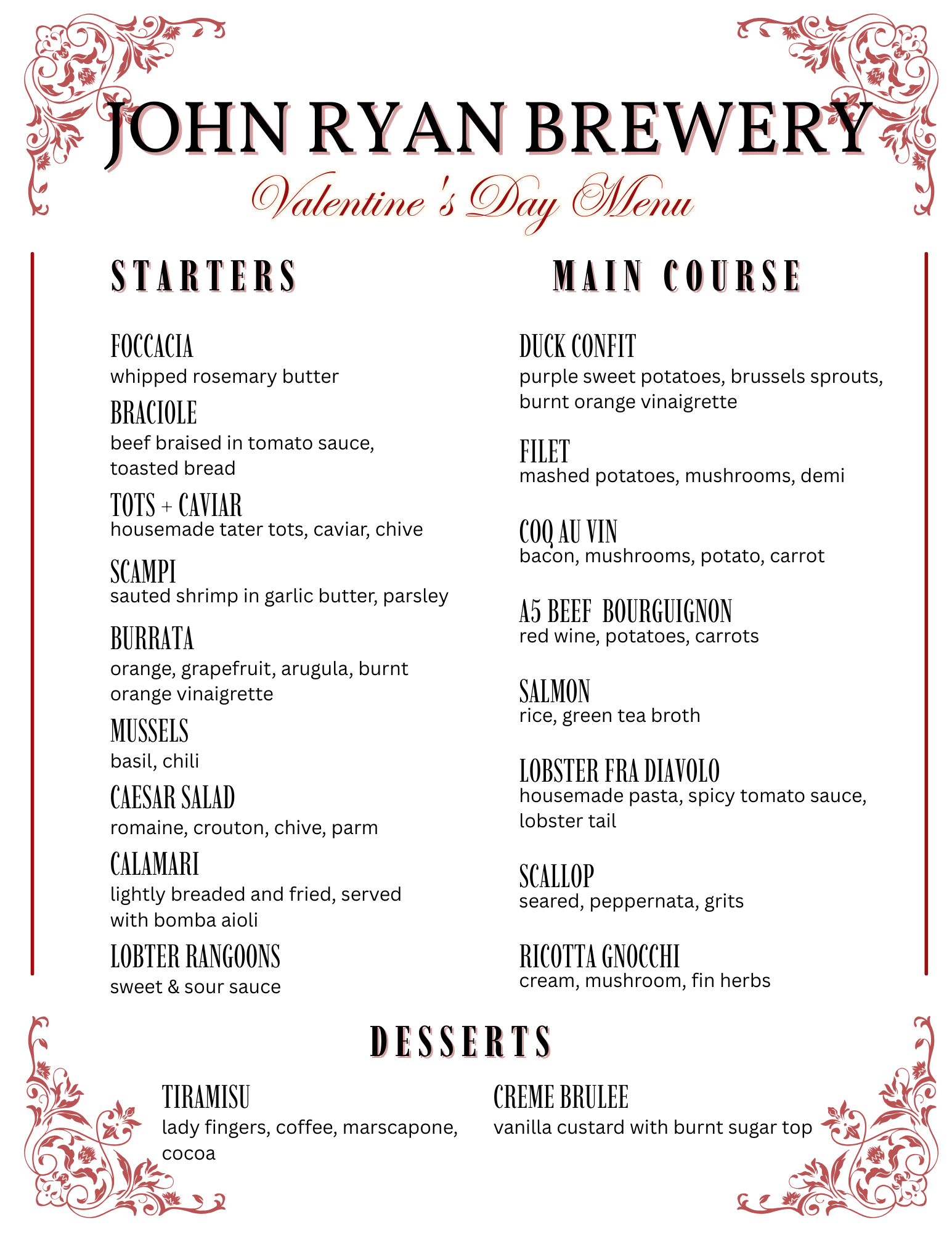 JOHN RYAN BREWERY

Valentine's Day Menu

STARTERS

FOCCACIA
whipped rosemary butter

BRACIOLE
beef braised in tomato sauce, toasted bread

TOTS + CAVIAR
housemade tater tots, caviar, chive

SCAMPI
sauted shrimp in garlic butter, parsley

BURRATA
orange, grapefruit, arugula, burnt orange vinaigrette

MUSSELS
basil, chili

CAESAR SALAD
romaine, crouton, chive, parm

CALAMARI
lightly breaded and fried, served with bomba aioli

LOBTER RANGOONS
sweet & sour sauce

MAIN COURSE

DUCK CONFIT
purple sweet potatoes, brussels sprouts, burnt orange vinaigrette

FILET
mashed potatoes, mushrooms, demi

COQ AU VIN
bacon, mushrooms, potato, carrot

A5 BEEF BOURGUIGNON
red wine, potatoes, carrots

SALMON
rice, green tea broth

LOBSTER FRA DIAVOLO
housemade pasta, spicy tomato sauce, lobster tail

SCALLOP
seared, peppernata, grits

RICOTTA GNOCCHI
cream, mushroom, fin herbs

DESSERTS

TIRAMISU
lady fingers, coffee, marscapone, cocoa

CREME BRULEE
vanilla custard with burnt sugar top